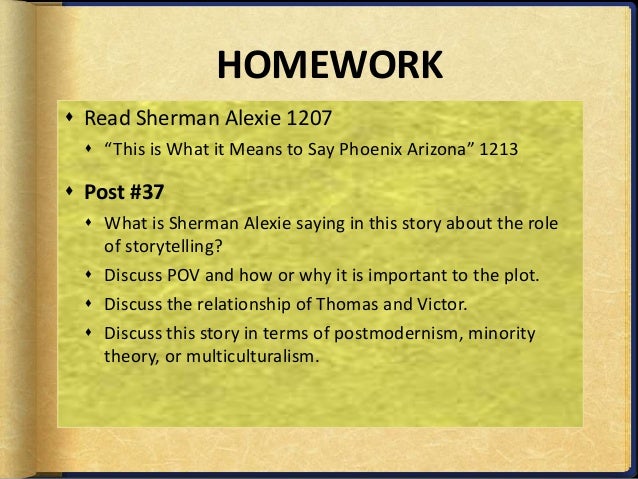 HOMEWORK

• Read Sherman Alexie 1207
• "This is What it Means to Say Phoenix Arizona" 1213
• Post #37
• What is Sherman Alexie saying in this story about the role of storytelling?
• Discuss POV and how or why it is important to the plot.
• Discuss the relationship of Thomas and Victor.
• Discuss this story in terms of postmodernism, minority theory, or multiculturalism.